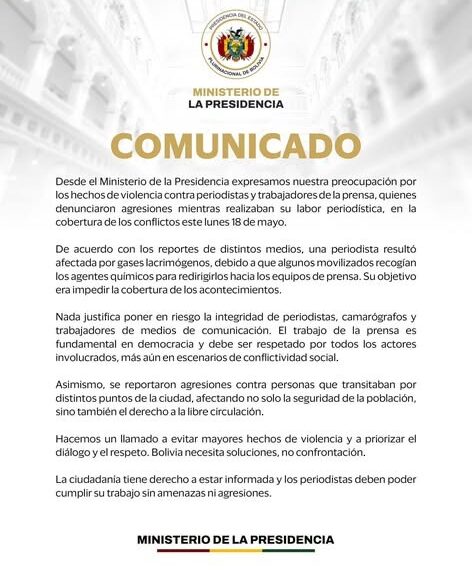 PRESIDENCIA DEL ESTADO
PLURINACIONAL DE BOLIVIA

MINISTERIO DE
LA PRESIDENCIA

COMUNICADO

Desde el Ministerio de la Presidencia expresamos nuestra preocupación por los hechos de violencia contra periodistas y trabajadores de la prensa, quienes denunciaron agresiones mientras realizaban su labor periodística, en la cobertura de los conflictos este lunes 18 de mayo.

De acuerdo con los reportes de distintos medios, una periodista resultó afectada por gases lacrimógenos, debido a que algunos movilizados recogían los agentes químicos para redirigirlos hacia los equipos de prensa. Su objetivo era impedir la cobertura de los acontecimientos.

Nada justifica poner en riesgo la integridad de periodistas, camarógrafos y trabajadores de medios de comunicación. El trabajo de la prensa es fundamental en democracia y debe ser respetado por todos los actores involucrados, más aún en escenarios de conflictividad social.

Asimismo, se reportaron agresiones contra personas que transitaban por distintos puntos de la ciudad, afectando no solo la seguridad de la población, sino también el derecho a la libre circulación.

Hacemos un llamado a evitar mayores hechos de violencia y a priorizar el diálogo y el respeto. Bolivia necesita soluciones, no confrontación.

La ciudadanía tiene derecho a estar informada y los periodistas deben poder cumplir su trabajo sin amenazas ni agresiones.

MINISTERIO DE LA PRESIDENCIA